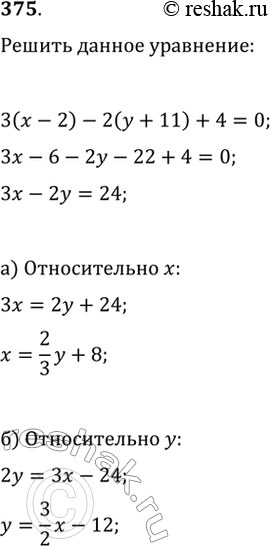 375. © reshak.ru

Решить данное уравнение:

$3(x-2)-2(y+11)+4=0;$

$3x-6-2y-22+4=0;$

$3x-2y=24;$

а) Относительно $x$:

$3x=2y+24;$

$x=\frac{2}{3}y+8;$

б) Относительно $y$:

$2y=3x-24;$

$y=\frac{3}{2}x-12;$

reshak.ru